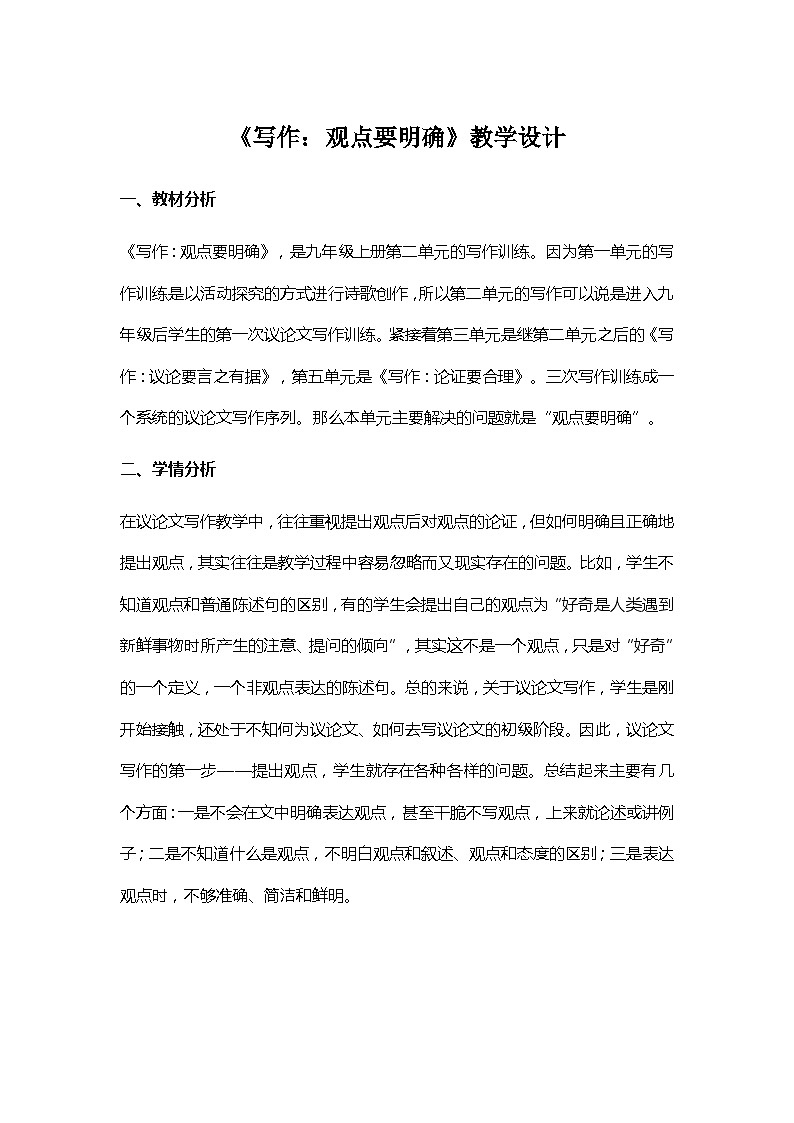 《写作：观点要明确》教学设计

一、教材分析

《写作：观点要明确》，是九年级上册第二单元的写作训练。因为第一单元的写作训练是以活动探究的方式进行诗歌创作，所以第二单元的写作可以说是进入九年级后学生的第一次议论文写作训练。紧接着第三单元是继第二单元之后的《写作：议论要言之有据》，第五单元是《写作：论证要合理》。三次写作训练成一个系统的议论文写作序列。那么本单元主要解决的问题就是“观点要明确”。

二、学情分析

在议论文写作教学中，往往重视提出观点后对观点的论证，但如何明确且正确地提出观点，其实往往是教学过程中容易忽略而又现实存在的问题。比如，学生不知道观点和普通陈述句的区别，有的学生会提出自己的观点为“好奇是人类遇到新鲜事物时所产生的注意、提问的倾向”，其实这不是一个观点，只是对“好奇”的一个定义，一个非观点表达的陈述句。总的来说，关于议论文写作，学生是刚开始接触，还处于不知何为议论文、如何去写议论文的初级阶段。因此，议论文写作的第一步——提出观点，学生就存在各种各样的问题。总结起来主要有几个方面：一是不会在文中明确表达观点，甚至干脆不写观点，上来就论述或讲例子；二是不知道什么是观点，不明白观点和叙述、观点和态度的区别；三是表达观点时，不够准确、简洁和鲜明。